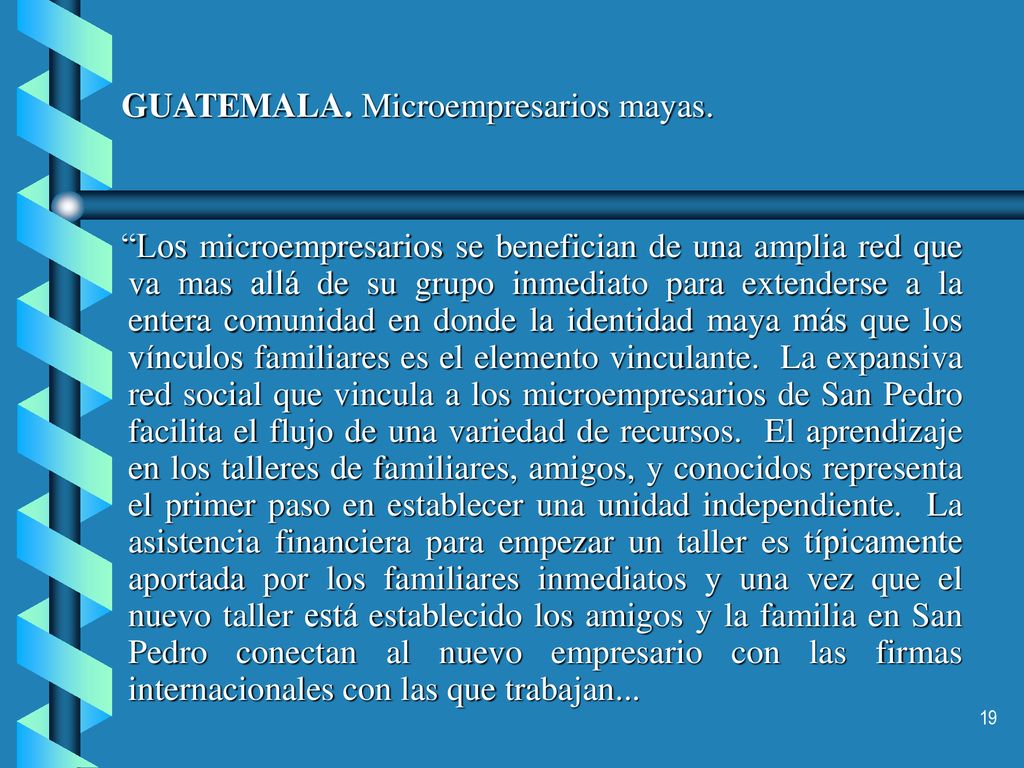 GUATEMALA. Microempresarios mayas.

“Los microempresarios se benefician de una amplia red que va mas allá de su grupo inmediato para extenderse a la entera comunidad en donde la identidad maya más que los vínculos familiares es el elemento vinculante. La expansiva red social que vincula a los microempresarios de San Pedro facilita el flujo de una variedad de recursos. El aprendizaje en los talleres de familiares, amigos, y conocidos representa el primer paso en establecer una unidad independiente. La asistencia financiera para empezar un taller es típicamente aportada por los familiares inmediatos y una vez que el nuevo taller está establecido los amigos y la familia en San Pedro conectan al nuevo empresario con las firmas internacionales con las que trabajan...

19